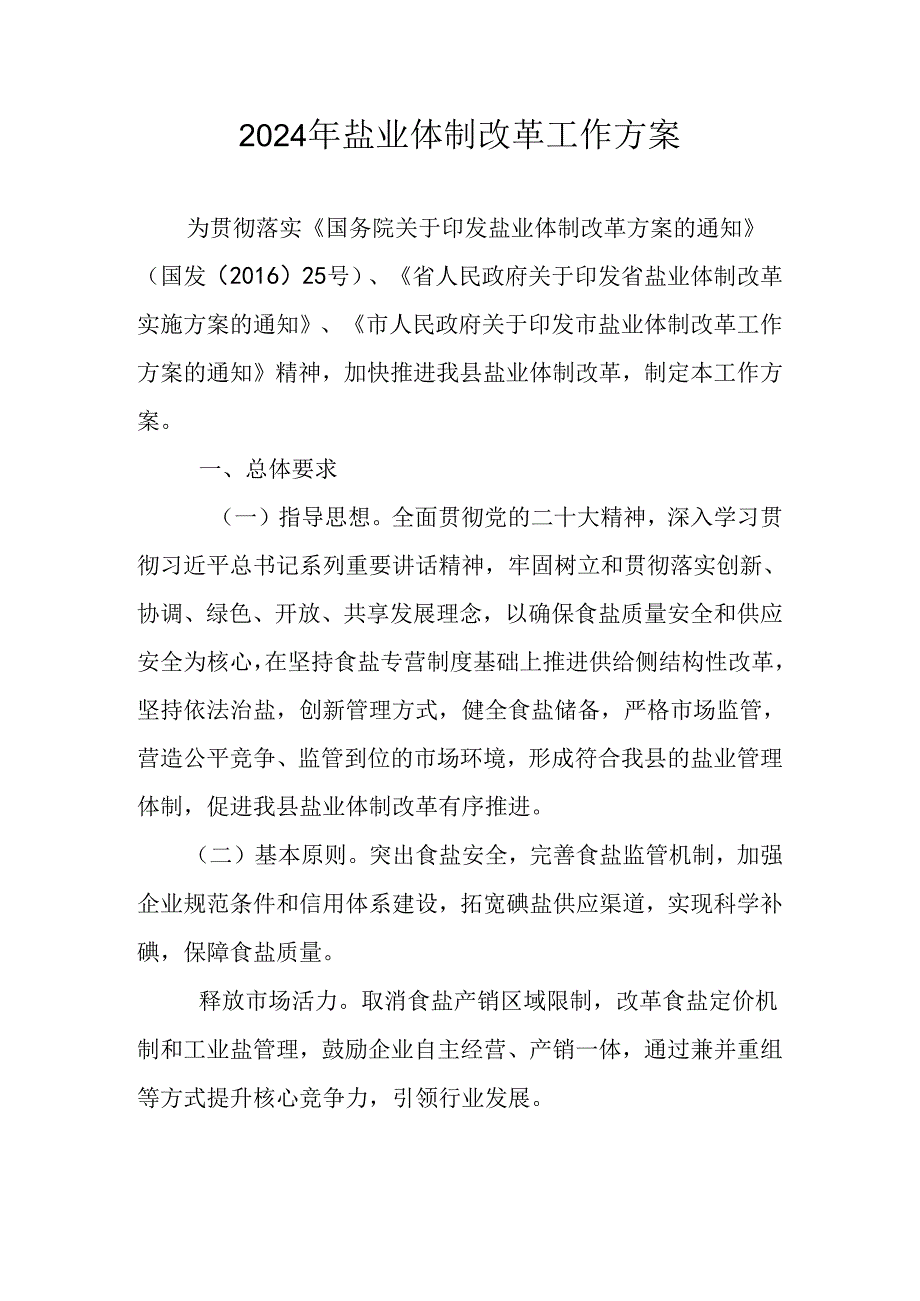 2024年盐业体制改革工作方案

为贯彻落实《国务院关于印发盐业体制改革方案的通知》（国发（2016）25号）、《省人民政府关于印发省盐业体制改革实施方案的通知》、《市人民政府关于印发市盐业体制改革工作方案的通知》精神，加快推进我县盐业体制改革，制定本工作方案。

一、总体要求

（一）指导思想。全面贯彻党的二十大精神，深入学习贯彻习近平总书记系列重要讲话精神，牢固树立和贯彻落实创新、协调、绿色、开放、共享发展理念，以确保食盐质量安全和供应安全为核心，在坚持食盐专营制度基础上推进供给侧结构性改革，坚持依法治盐，创新管理方式，健全食盐储备，严格市场监管，营造公平竞争、监管到位的市场环境，形成符合我县的盐业管理体制，促进我县盐业体制改革有序推进。

（二）基本原则。突出食盐安全，完善食盐监管机制，加强企业规范条件和信用体系建设，拓宽碘盐供应渠道，实现科学补碘，保障食盐质量。

释放市场活力。取消食盐产销区域限制，改革食盐定价机制和工业盐管理，鼓励企业自主经营、产销一体，通过兼并重组等方式提升核心竞争力，引领行业发展。